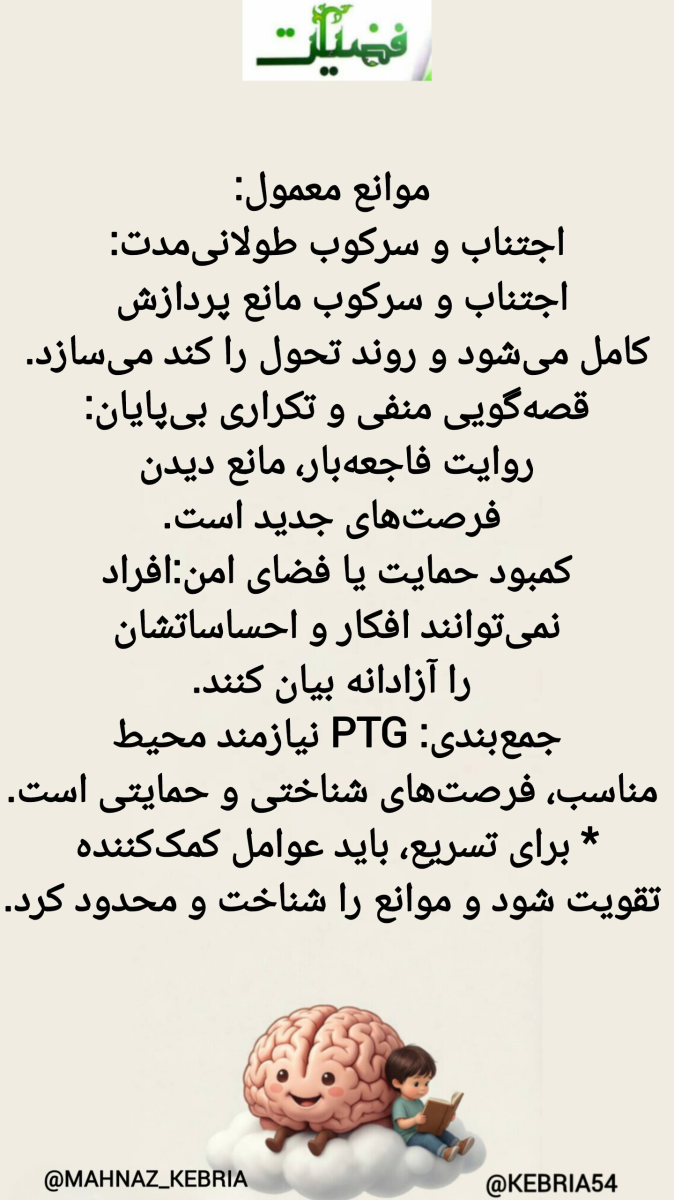 فضیلت

موانع معمول:

اجتناب و سرکوب طولانی‌مدت:
اجتناب و سرکوب مانع پردازش کامل می‌شود و روند تحول را کند می‌سازد.

قصه‌گویی منفی و تکراری بی‌پایان:
روایت فاجعه‌بار، مانع دیدن فرصت‌های جدید است.

کمبود حمایت یا فضای امن:افراد نمی‌توانند افکار و احساساتشان را آزادانه بیان کنند.

جمع‌بندی: PTG نیازمند محیط مناسب، فرصت‌های شناختی و حمایتی است.
* برای تسریع، باید عوامل کمک‌کننده تقویت شود و موانع را شناخت و محدود کرد.

@MAHNAZ_KEBRIA
@KEBRIA54